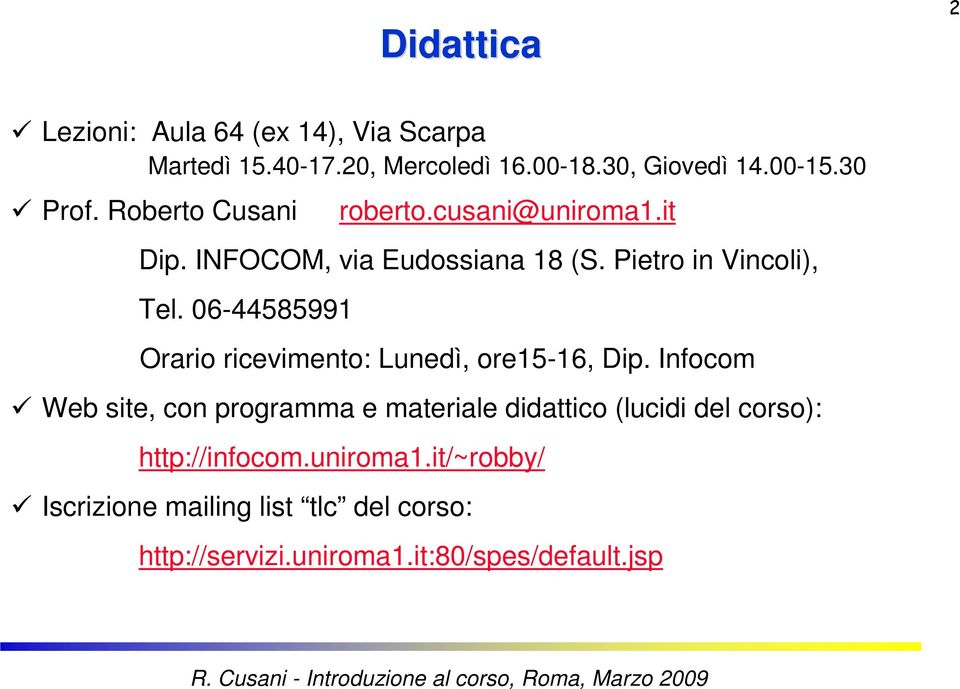 2

Didattica

✓ Lezioni: Aula 64 (ex 14), Via Scarpa
Martedì 15.40-17.20, Mercoledì 16.00-18.30, Giovedì 14.00-15.30

✓ Prof. Roberto Cusani roberto.cusani@uniroma1.it

Dip. INFOCOM, via Eudossiana 18 (S. Pietro in Vincoli),

Tel. 06-44585991

Orario ricevimento: Lunedì, ore15-16, Dip. Infocom

✓ Web site, con programma e materiale didattico (lucidi del corso):

http://infocom.uniroma1.it/~robby/

✓ Iscrizione mailing list “tlc” del corso:

http://servizi.uniroma1.it:80/spes/default.jsp

R. Cusani - Introduzione al corso, Roma, Marzo 2009